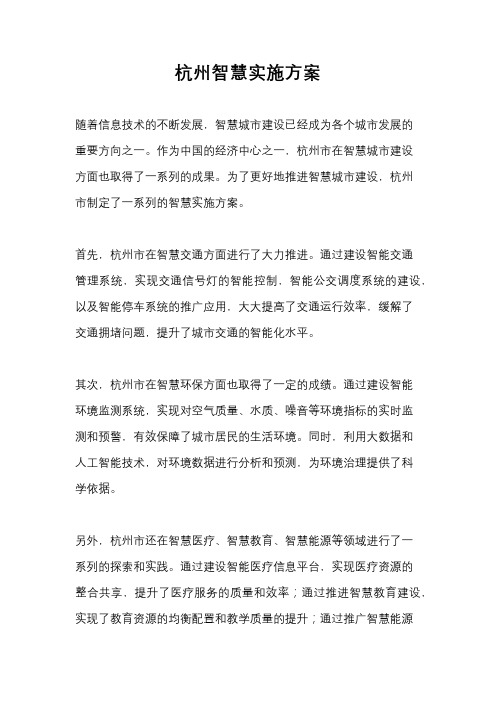 杭州智慧实施方案

随着信息技术的不断发展，智慧城市建设已经成为各个城市发展的重要方向之一。作为中国的经济中心之一，杭州市在智慧城市建设方面也取得了一系列的成果。为了更好地推进智慧城市建设，杭州市制定了一系列的智慧实施方案。

首先，杭州市在智慧交通方面进行了大力推进。通过建设智能交通管理系统，实现交通信号灯的智能控制，智能公交调度系统的建设，以及智能停车系统的推广应用，大大提高了交通运行效率，缓解了交通拥堵问题，提升了城市交通的智能化水平。

其次，杭州市在智慧环保方面也取得了一定的成绩。通过建设智能环境监测系统，实现对空气质量、水质、噪音等环境指标的实时监测和预警，有效保障了城市居民的生活环境。同时，利用大数据和人工智能技术，对环境数据进行分析和预测，为环境治理提供了科学依据。

另外，杭州市还在智慧医疗、智慧教育、智慧能源等领域进行了一系列的探索和实践。通过建设智能医疗信息平台，实现医疗资源的整合共享，提升了医疗服务的质量和效率；通过推进智慧教育建设，实现了教育资源的均衡配置和教学质量的提升；通过推广智慧能源